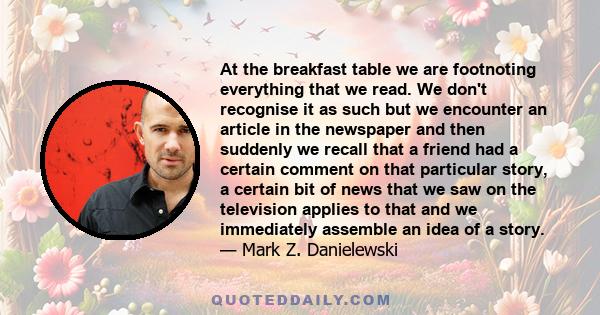 At the breakfast table we are footnoting everything that we read. We don't recognise it as such but we encounter an article in the newspaper and then suddenly we recall that a friend had a certain comment on that particular story, a certain bit of news that we saw on the television applies to that and we immediately assemble an idea of a story.
— Mark Z. Danielewski

QUOTEDDAILY.COM